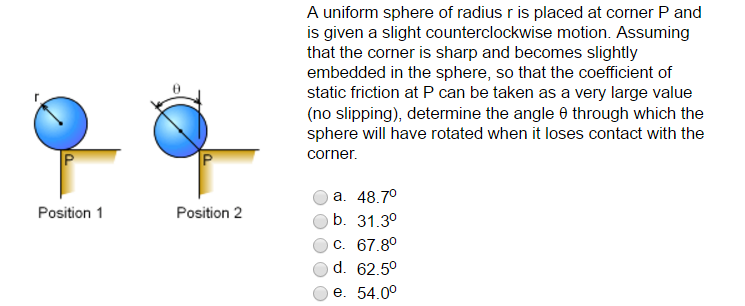 r

P

Position 1

θ

P

Position 2

A uniform sphere of radius r is placed at corner P and is given a slight counterclockwise motion. Assuming that the corner is sharp and becomes slightly embedded in the sphere, so that the coefficient of static friction at P can be taken as a very large value (no slipping), determine the angle θ through which the sphere will have rotated when it loses contact with the corner.

a. $48.7^o$
b. $31.3^o$
c. $67.8^o$
d. $62.5^o$
e. $54.0^o$